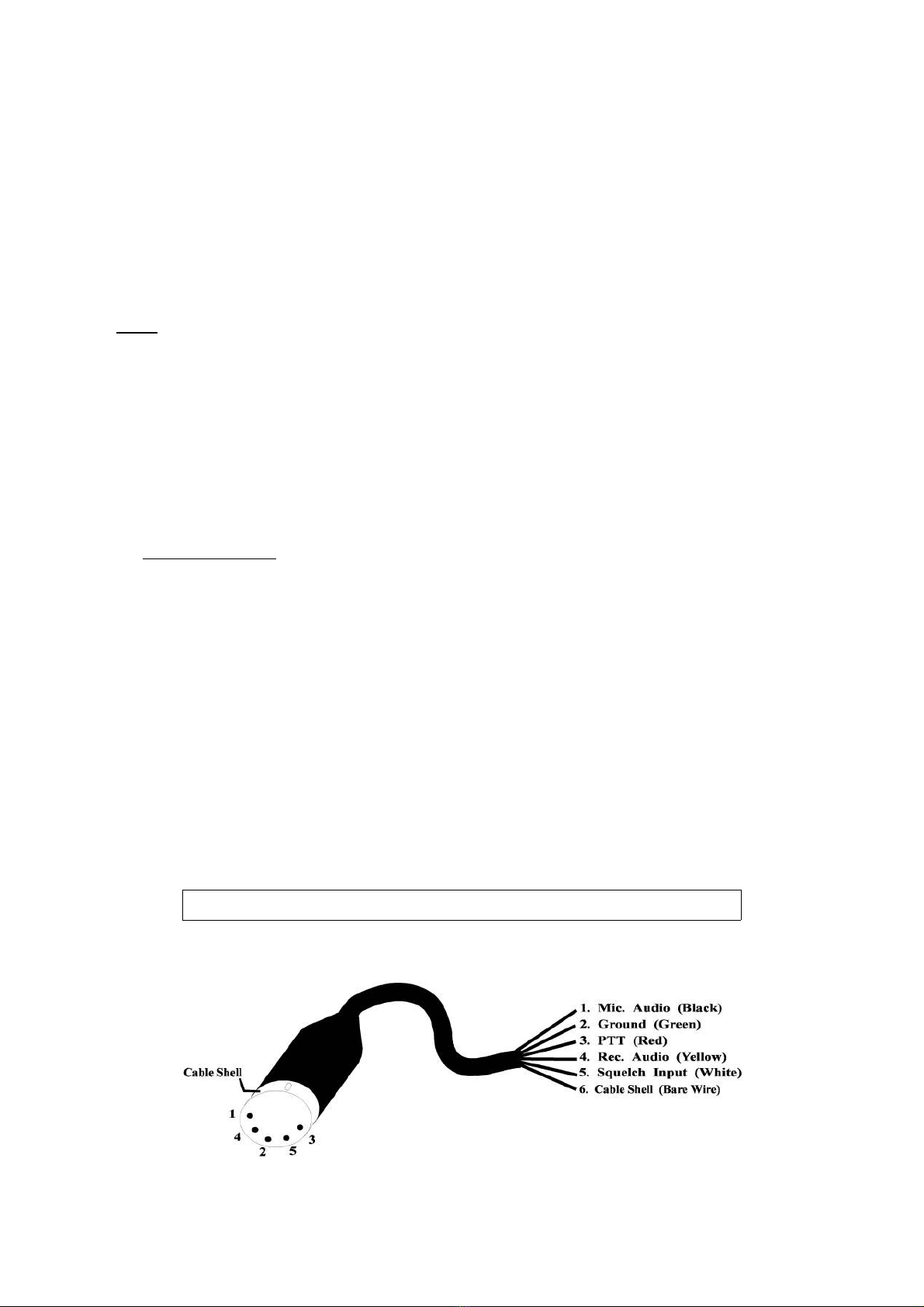 Cable Shell

1
4
2
5
3

1. Mic. Audio (Black)
2. Ground (Green)
3. PTT (Red)
4. Rec. Audio (Yellow)
5. Squelch Input (White)
6. Cable Shell (Bare Wire)